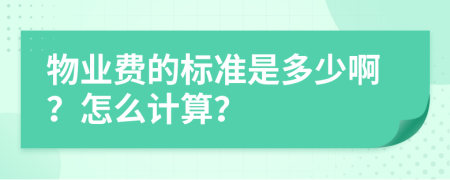 物业费的标准是多少啊？怎么计算?